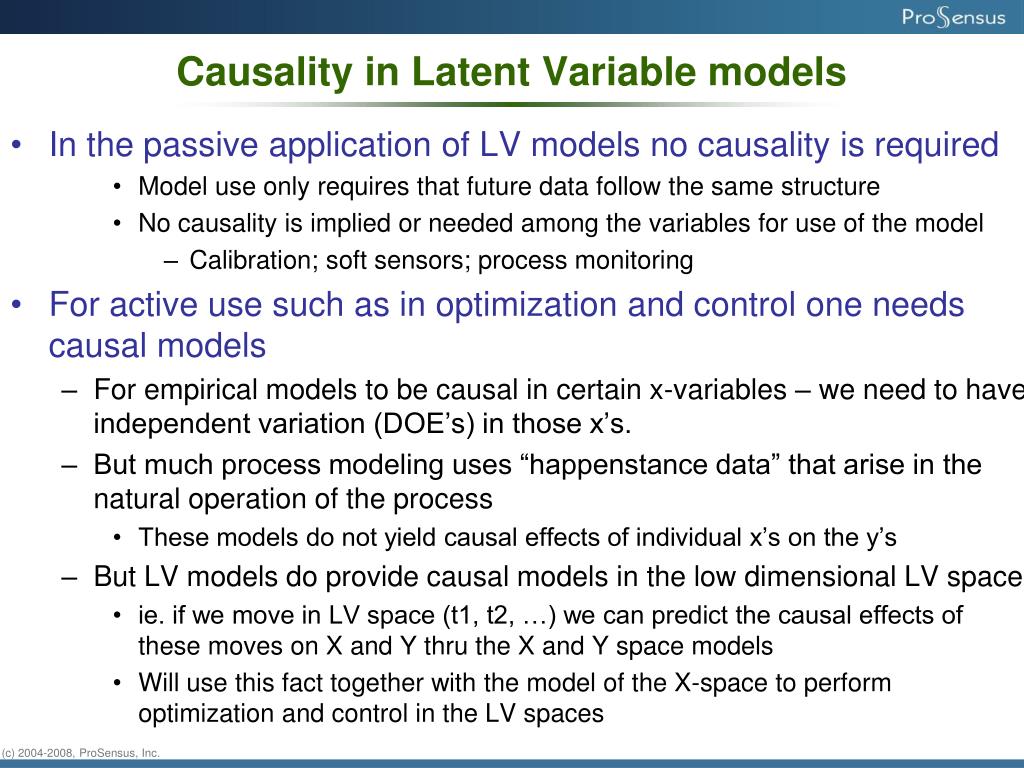 ProSensus

Causality in Latent Variable models

• In the passive application of LV models no causality is required
  • Model use only requires that future data follow the same structure
  • No causality is implied or needed among the variables for use of the model
    – Calibration; soft sensors; process monitoring
• For active use such as in optimization and control one needs causal models
  – For empirical models to be causal in certain x-variables – we need to have independent variation (DOE's) in those x's.
  – But much process modeling uses "happenstance data" that arise in the natural operation of the process
    • These models do not yield causal effects of individual x's on the y's
  – But LV models do provide causal models in the low dimensional LV space
    • ie. if we move in LV space (t1, t2, …) we can predict the causal effects of these moves on X and Y thru the X and Y space models
    • Will use this fact together with the model of the X-space to perform optimization and control in the LV spaces

(c) 2004-2008, ProSensus, Inc.